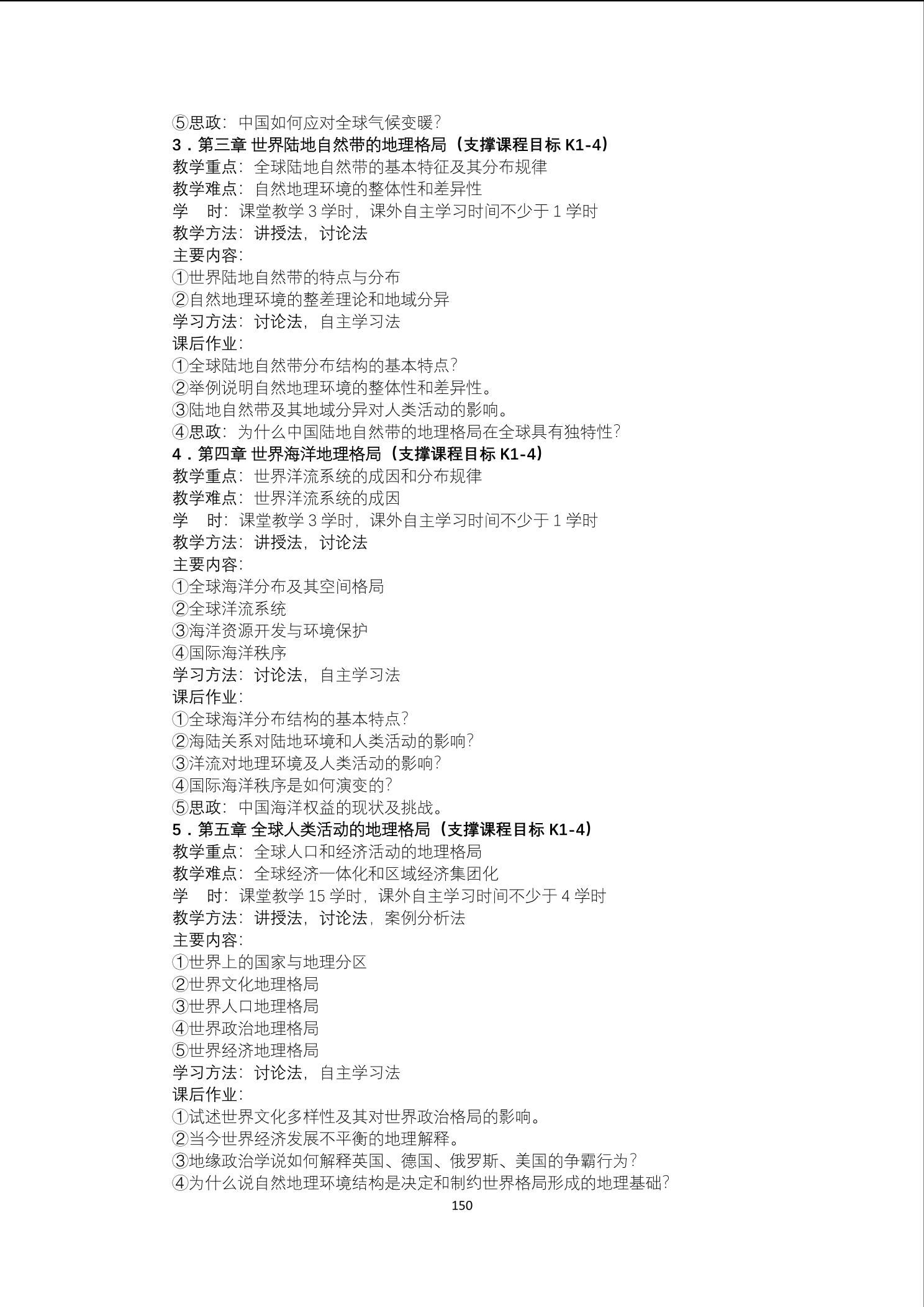 ⑤思政：中国如何应对全球气候变暖？

3．第三章 世界陆地自然带的地理格局（支撑课程目标 K1-4）

教学重点：全球陆地自然带的基本特征及其分布规律

教学难点：自然地理环境的整体性和差异性

学　时：课堂教学 3 学时，课外自主学习时间不少于 1 学时

教学方法：讲授法，讨论法

主要内容：

①世界陆地自然带的特点与分布

②自然地理环境的整差理论和地域分异

学习方法：讨论法，自主学习法

课后作业：

①全球陆地自然带分布结构的基本特点？

②举例说明自然地理环境的整体性和差异性。

③陆地自然带及其地域分异对人类活动的影响。

④思政：为什么中国陆地自然带的地理格局在全球具有独特性？

4．第四章 世界海洋地理格局（支撑课程目标 K1-4）

教学重点：世界洋流系统的成因和分布规律

教学难点：世界洋流系统的成因

学　时：课堂教学 3 学时，课外自主学习时间不少于 1 学时

教学方法：讲授法，讨论法

主要内容：

①全球海洋分布及其空间格局

②全球洋流系统

③海洋资源开发与环境保护

④国际海洋秩序

学习方法：讨论法，自主学习法

课后作业：

①全球海洋分布结构的基本特点？

②海陆关系对陆地环境和人类活动的影响？

③洋流对地理环境及人类活动的影响？

④国际海洋秩序是如何演变的？

⑤思政：中国海洋权益的现状及挑战。

5．第五章 全球人类活动的地理格局（支撑课程目标 K1-4）

教学重点：全球人口和经济活动的地理格局

教学难点：全球经济一体化和区域经济集团化

学　时：课堂教学 15 学时，课外自主学习时间不少于 4 学时

教学方法：讲授法，讨论法，案例分析法

主要内容：

①世界上的国家与地理分区

②世界文化地理格局

③世界人口地理格局

④世界政治地理格局

⑤世界经济地理格局

学习方法：讨论法，自主学习法

课后作业：

①试述世界文化多样性及其对世界政治格局的影响。

②当今世界经济发展不平衡的地理解释。

③地缘政治学说如何解释英国、德国、俄罗斯、美国的争霸行为？

④为什么说自然地理环境结构是决定和制约世界格局形成的地理基础？

150